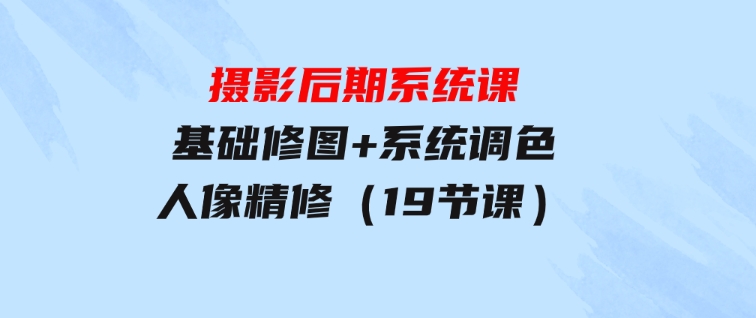 摄影后期系统课
基础修图+系统调色
人像精修（19节课）